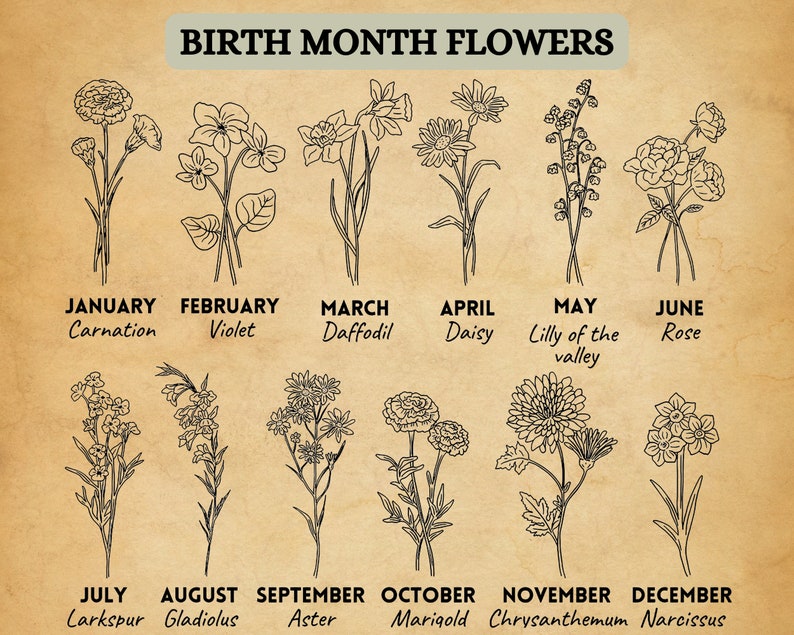 BIRTH MONTH FLOWERS

JANUARY
Carnation

FEBRUARY
Violet

MARCH
Daffodil

APRIL
Daisy

MAY
Lilly of the valley

JUNE
Rose

JULY
Larkspur

AUGUST
Gladiolus

SEPTEMBER
Aster

OCTOBER
Marigold

NOVEMBER
Chrysanthemum

DECEMBER
Narcissus